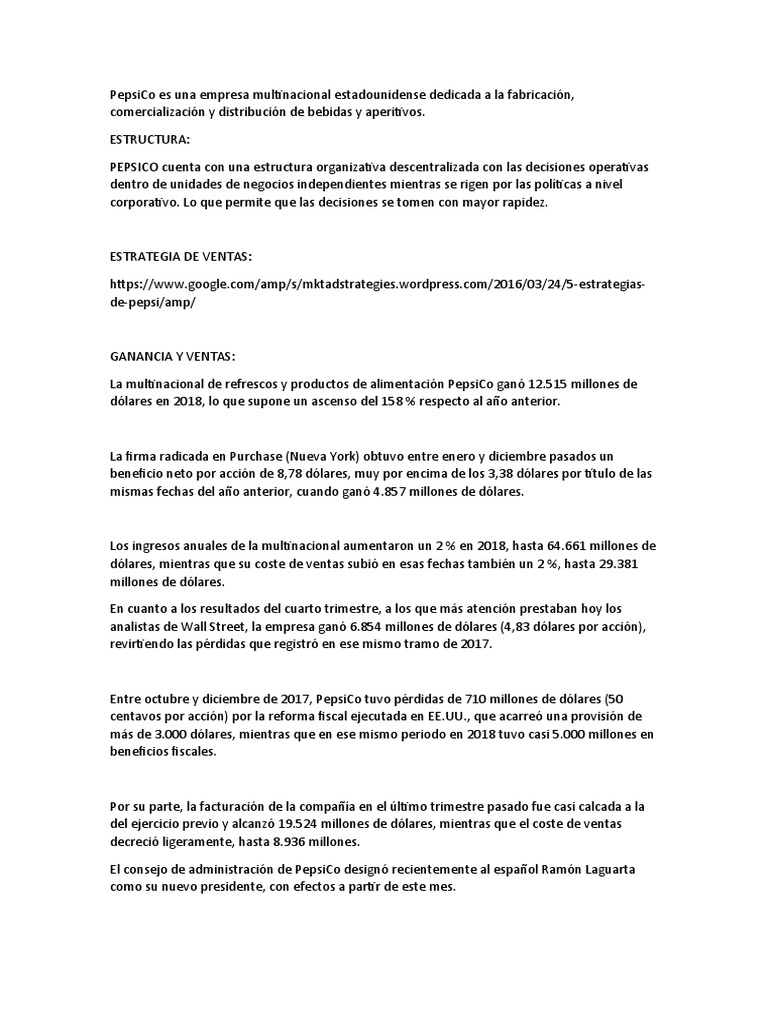 PepsiCo es una empresa multinacional estadounidense dedicada a la fabricación, comercialización y distribución de bebidas y aperitivos.

ESTRUCTURA:

PEPSICO cuenta con una estructura organizativa descentralizada con las decisiones operativas dentro de unidades de negocios independientes mientras se rigen por las políticas a nivel corporativo. Lo que permite que las decisiones se tomen con mayor rapidez.

ESTRATEGIA DE VENTAS:

https://www.google.com/amp/s/mktadstrategies.wordpress.com/2016/03/24/5-estrategias-de-pepsi/amp/

GANANCIA Y VENTAS:

La multinacional de refrescos y productos de alimentación PepsiCo ganó 12.515 millones de dólares en 2018, lo que supone un ascenso del 158 % respecto al año anterior.

La firma radicada en Purchase (Nueva York) obtuvo entre enero y diciembre pasados un beneficio neto por acción de 8,78 dólares, muy por encima de los 3,38 dólares por título de las mismas fechas del año anterior, cuando ganó 4.857 millones de dólares.

Los ingresos anuales de la multinacional aumentaron un 2 % en 2018, hasta 64.661 millones de dólares, mientras que su coste de ventas subió en esas fechas también un 2 %, hasta 29.381 millones de dólares.

En cuanto a los resultados del cuarto trimestre, a los que más atención prestaban hoy los analistas de Wall Street, la empresa ganó 6.854 millones de dólares (4,83 dólares por acción), revirtiendo las pérdidas que registró en ese mismo tramo de 2017.

Entre octubre y diciembre de 2017, PepsiCo tuvo pérdidas de 710 millones de dólares (50 centavos por acción) por la reforma fiscal ejecutada en EE.UU., que acarreó una provisión de más de 3.000 dólares, mientras que en ese mismo periodo en 2018 tuvo casi 5.000 millones en beneficios fiscales.

Por su parte, la facturación de la compañía en el último trimestre pasado fue casi calcada a la del ejercicio previo y alcanzó 19.524 millones de dólares, mientras que el coste de ventas decreció ligeramente, hasta 8.936 millones.

El consejo de administración de PepsiCo designó recientemente al español Ramón Laguarta como su nuevo presidente, con efectos a partir de este mes.